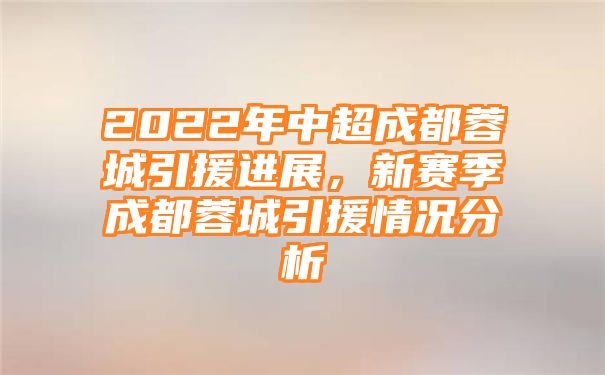 2022年中超成都蓉城引援进展，新赛季成都蓉城引援情况分析